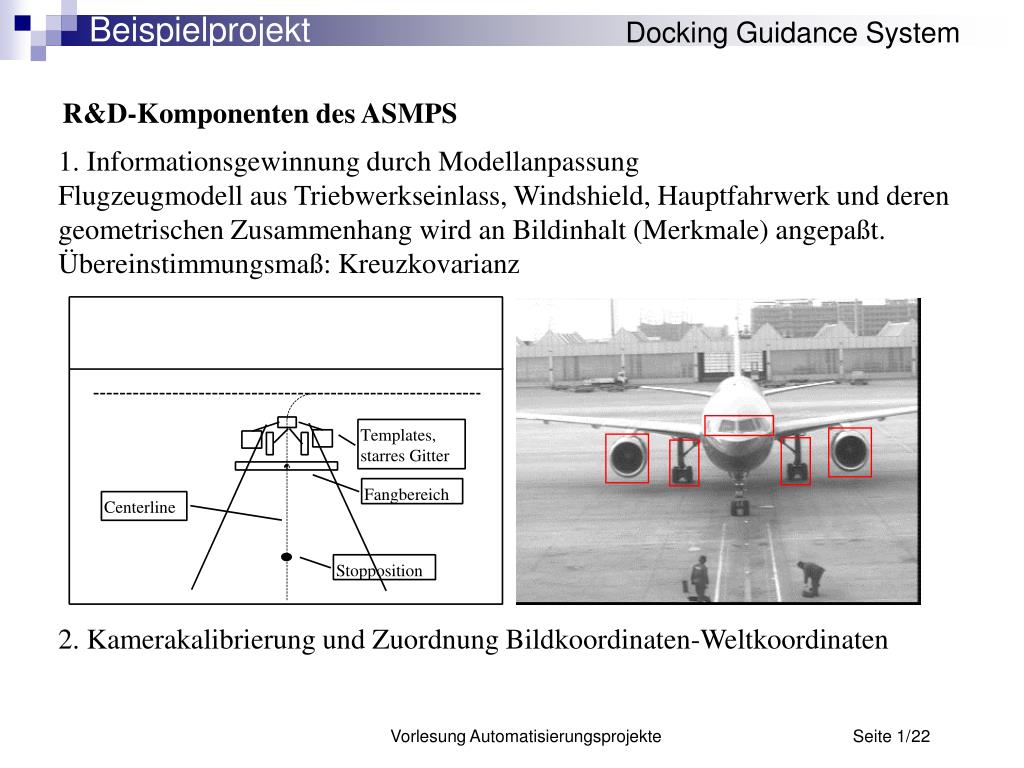 Beispielprojekt

Docking Guidance System

R&D-Komponenten des ASMPS

1. Informationsgewinnung durch Modellanpassung
Flugzeugmodell aus Triebwerkseinlass, Windshield, Hauptfahrwerk und deren geometrischen Zusammenhang wird an Bildinhalt (Merkmale) angepaßt. Übereinstimmungsmaß: Kreuzkovarianz

Templates, starres Gitter

Fangbereich

Centerline

Stopposition

2. Kamerakalibrierung und Zuordnung Bildkoordinaten-Weltkoordinaten

Vorlesung Automatisierungsprojekte

Seite 1/22